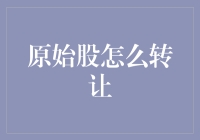 原始股怎么转让